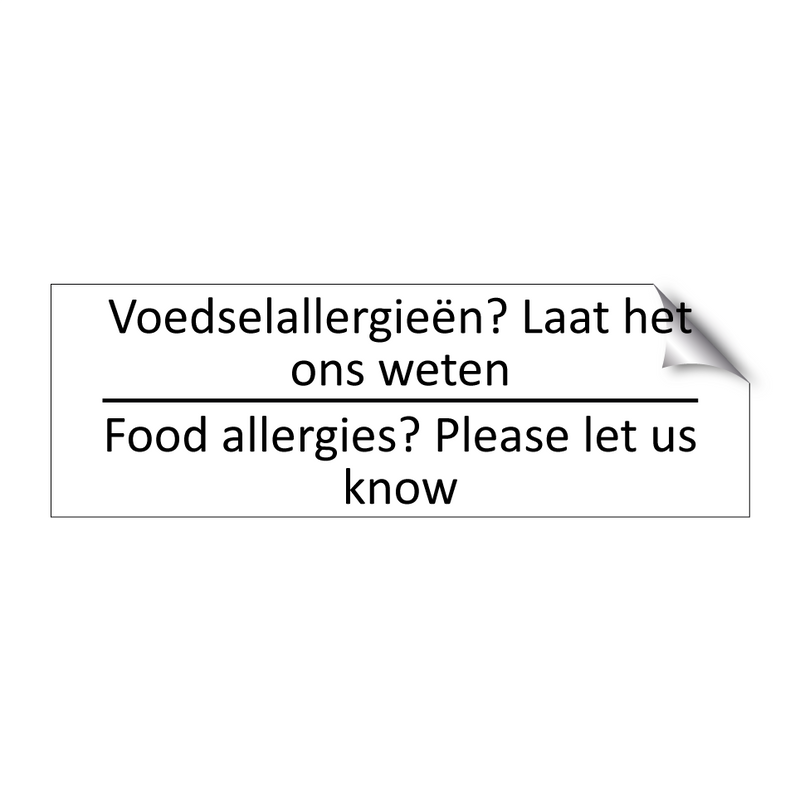 Voedselallergieën? Laat het ons weten

Food allergies? Please let us know